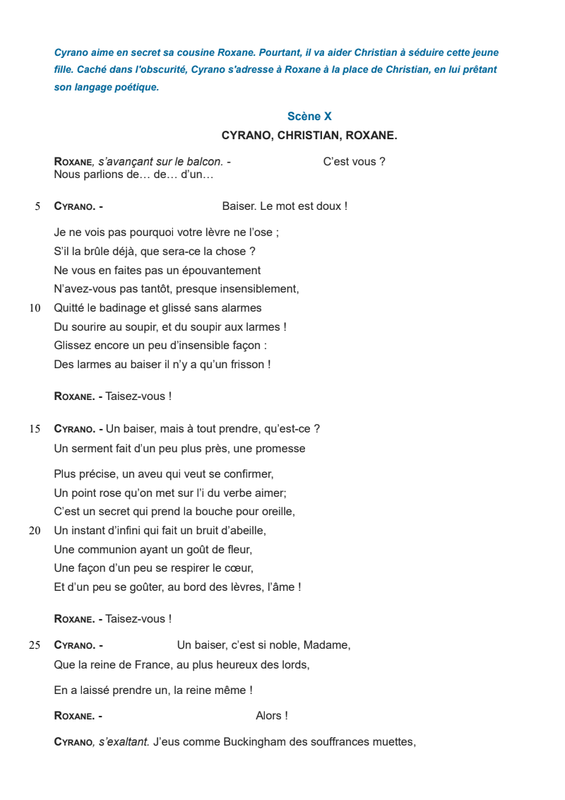 Cyrano aime en secret sa cousine Roxane. Pourtant, il va aider Christian à séduire cette jeune fille. Caché dans l'obscurité, Cyrano s'adresse à Roxane à la place de Christian, en lui prêtant son langage poétique.

Scène X
CYRANO, CHRISTIAN, ROXANE.

ROXANE, s'avançant sur le balcon. - C'est vous ?
Nous parlions de… de… d'un…

5 CYRANO. - Baiser. Le mot est doux !

Je ne vois pas pourquoi votre lèvre ne l'ose ;
S'il la brûle déjà, que sera-ce la chose ?
Ne vous en faites pas un épouvantement
N'avez-vous pas tantôt, presque insensiblement,
10 Quitté le badinage et glissé sans alarmes
Du sourire au soupir, et du soupir aux larmes !
Glissez encore un peu d'insensible façon :
Des larmes au baiser il n'y a qu'un frisson !

ROXANE. - Taisez-vous !

15 CYRANO. - Un baiser, mais à tout prendre, qu'est-ce ?
Un serment fait d'un peu plus près, une promesse

Plus précise, un aveu qui veut se confirmer,
Un point rose qu'on met sur l'i du verbe aimer;
C'est un secret qui prend la bouche pour oreille,
20 Un instant d'infini qui fait un bruit d'abeille,
Une communion ayant un goût de fleur,
Une façon d'un peu se respirer le cœur,
Et d'un peu se goûter, au bord des lèvres, l'âme !

ROXANE. - Taisez-vous !

25 CYRANO. - Un baiser, c'est si noble, Madame,
Que la reine de France, au plus heureux des lords,

En a laissé prendre un, la reine même !

ROXANE. - Alors !

CYRANO, s'exaltant. J'eus comme Buckingham des souffrances muettes,